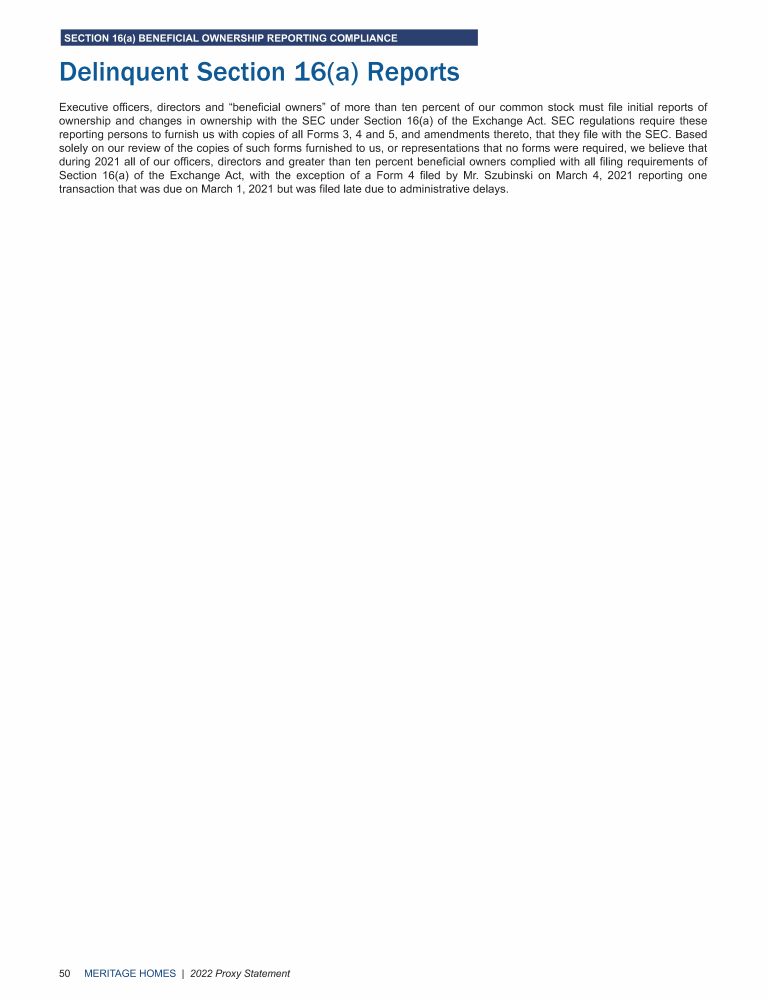 SECTION 16(a) BENEFICIAL OWNERSHIP REPORTING COMPLIANCE

Delinquent Section 16(a) Reports

Executive officers, directors and "beneficial owners" of more than ten percent of our common stock must file initial reports of ownership and changes in ownership with the SEC under Section 16(a) of the Exchange Act. SEC regulations require these reporting persons to furnish us with copies of all Forms 3, 4 and 5, and amendments thereto, that they file with the SEC. Based solely on our review of the copies of such forms furnished to us, or representations that no forms were required, we believe that during 2021 all of our officers, directors and greater than ten percent beneficial owners complied with all filing requirements of Section 16(a) of the Exchange Act, with the exception of a Form 4 filed by Mr. Szubinski on March 4, 2021 reporting one transaction that was due on March 1, 2021 but was filed late due to administrative delays.

50 MERITAGE HOMES | 2022 Proxy Statement